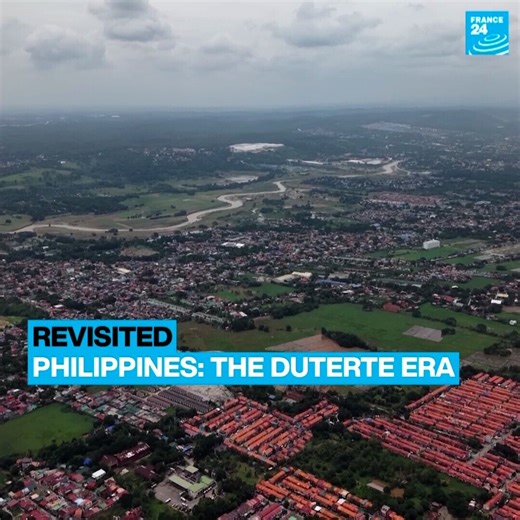 FRANCE 24

REVISITED
PHILIPPINES: THE DUTERTE ERA